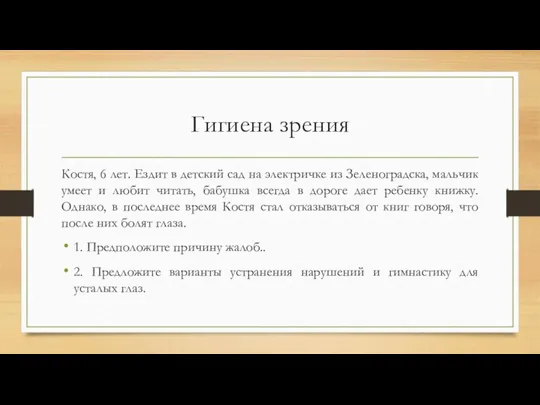 Гигиена зрения

Костя, 6 лет. Ездит в детский сад на электричке из Зеленоградска, мальчик умеет и любит читать, бабушка всегда в дороге дает ребенку книжку. Однако, в последнее время Костя стал отказываться от книг говоря, что после них болят глаза.

• 1. Предположите причину жалоб..

• 2. Предложите варианты устранения нарушений и гимнастику для усталых глаз.